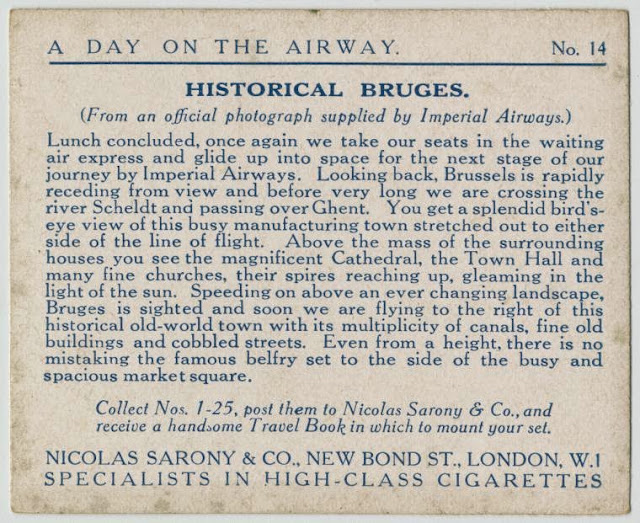 A DAY ON THE AIRWAY. No. 14

HISTORICAL BRUGES.

(From an official photograph supplied by Imperial Airways.)

Lunch concluded, once again we take our seats in the waiting air express and glide up into space for the next stage of our journey by Imperial Airways. Looking back, Brussels is rapidly receding from view and before very long we are crossing the river Scheldt and passing over Ghent. You get a splendid bird's-eye view of this busy manufacturing town stretched out to either side of the line of flight. Above the mass of the surrounding houses you see the magnificent Cathedral, the Town Hall and many fine churches, their spires reaching up, gleaming in the light of the sun. Speeding on above an ever changing landscape, Bruges is sighted and soon we are flying to the right of this historical old-world town with its multiplicity of canals, fine old buildings and cobbled streets. Even from a height, there is no mistaking the famous belfry set to the side of the busy and spacious market square.

Collect Nos. 1-25, post them to Nicolas Sarony & Co., and receive a handsome Travel Book in which to mount your set.

NICOLAS SARONY & CO., NEW BOND ST., LONDON, W.1
SPECIALISTS IN HIGH-CLASS CIGARETTES